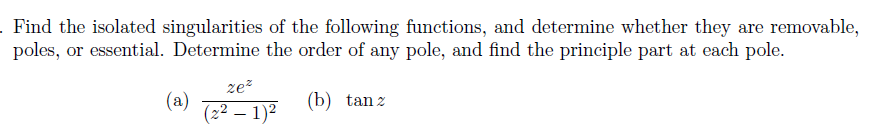 . Find the isolated singularities of the following functions, and determine whether they are removable, poles, or essential. Determine the order of any pole, and find the principle part at each pole.

(a) $\frac{ze^z}{(z^2-1)^2}$ (b) $\tan z$